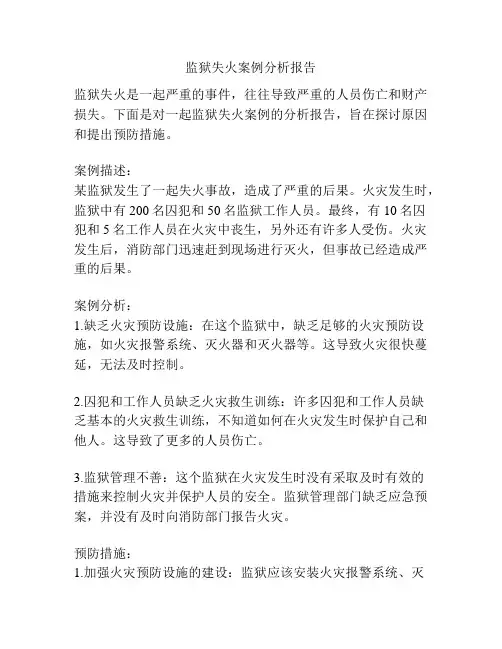 监狱失火案例分析报告

监狱失火是一起严重的事件，往往导致严重的人员伤亡和财产损失。下面是对一起监狱失火案例的分析报告，旨在探讨原因和提出预防措施。

案例描述：
某监狱发生了一起失火事故，造成了严重的后果。火灾发生时，监狱中有 200 名囚犯和 50 名监狱工作人员。最终，有 10 名囚犯和 5 名工作人员在火灾中丧生，另外还有许多人受伤。火灾发生后，消防部门迅速赶到现场进行灭火，但事故已经造成严重的后果。

案例分析：
1.缺乏火灾预防设施：在这个监狱中，缺乏足够的火灾预防设施，如火灾报警系统、灭火器和灭火器等。这导致火灾很快蔓延，无法及时控制。

2.囚犯和工作人员缺乏火灾救生训练：许多囚犯和工作人员缺乏基本的火灾救生训练，不知道如何在火灾发生时保护自己和他人。这导致了更多的人员伤亡。

3.监狱管理不善：这个监狱在火灾发生时没有采取及时有效的措施来控制火灾并保护人员的安全。监狱管理部门缺乏应急预案，并没有及时向消防部门报告火灾。

预防措施：
1.加强火灾预防设施的建设：监狱应该安装火灾报警系统、灭